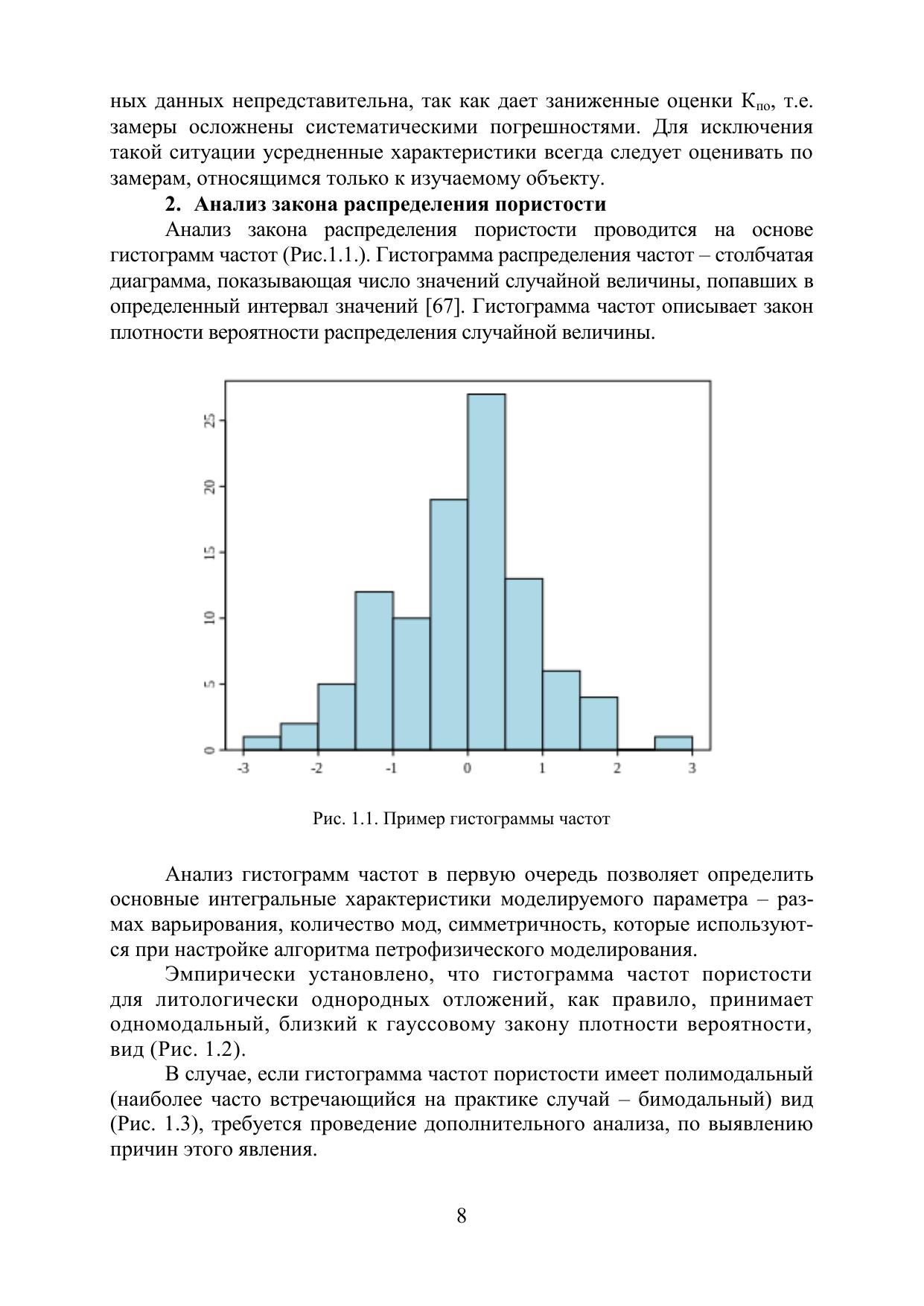 ных данных непредставительна, так как дает заниженные оценки $К_{по}$, т.е. замеры осложнены систематическими погрешностями. Для исключения такой ситуации усредненные характеристики всегда следует оценивать по замерам, относящимся только к изучаемому объекту.

2. Анализ закона распределения пористости

Анализ закона распределения пористости проводится на основе гистограмм частот (Рис.1.1.). Гистограмма распределения частот – столбчатая диаграмма, показывающая число значений случайной величины, попавших в определенный интервал значений [67]. Гистограмма частот описывает закон плотности вероятности распределения случайной величины.

25
20
15
10
5
0
-3 -2 -1 0 1 2 3

Рис. 1.1. Пример гистограммы частот

Анализ гистограмм частот в первую очередь позволяет определить основные интегральные характеристики моделируемого параметра – размах варьирования, количество мод, симметричность, которые используются при настройке алгоритма петрофизического моделирования.

Эмпирически установлено, что гистограмма частот пористости для литологически однородных отложений, как правило, принимает одномодальный, близкий к гауссовому закону плотности вероятности, вид (Рис. 1.2).

В случае, если гистограмма частот пористости имеет полимодальный (наиболее часто встречающийся на практике случай – бимодальный) вид (Рис. 1.3), требуется проведение дополнительного анализа, по выявлению причин этого явления.

8